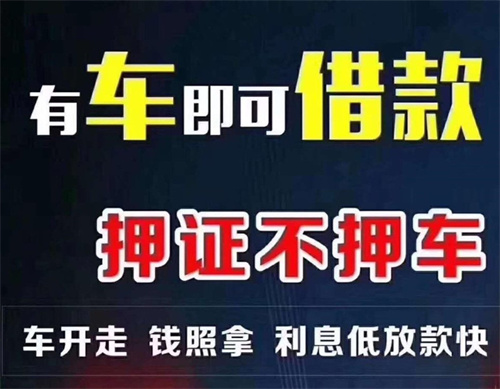 有车即可借款

押证不押车

车开走 钱照拿 利息低放款快